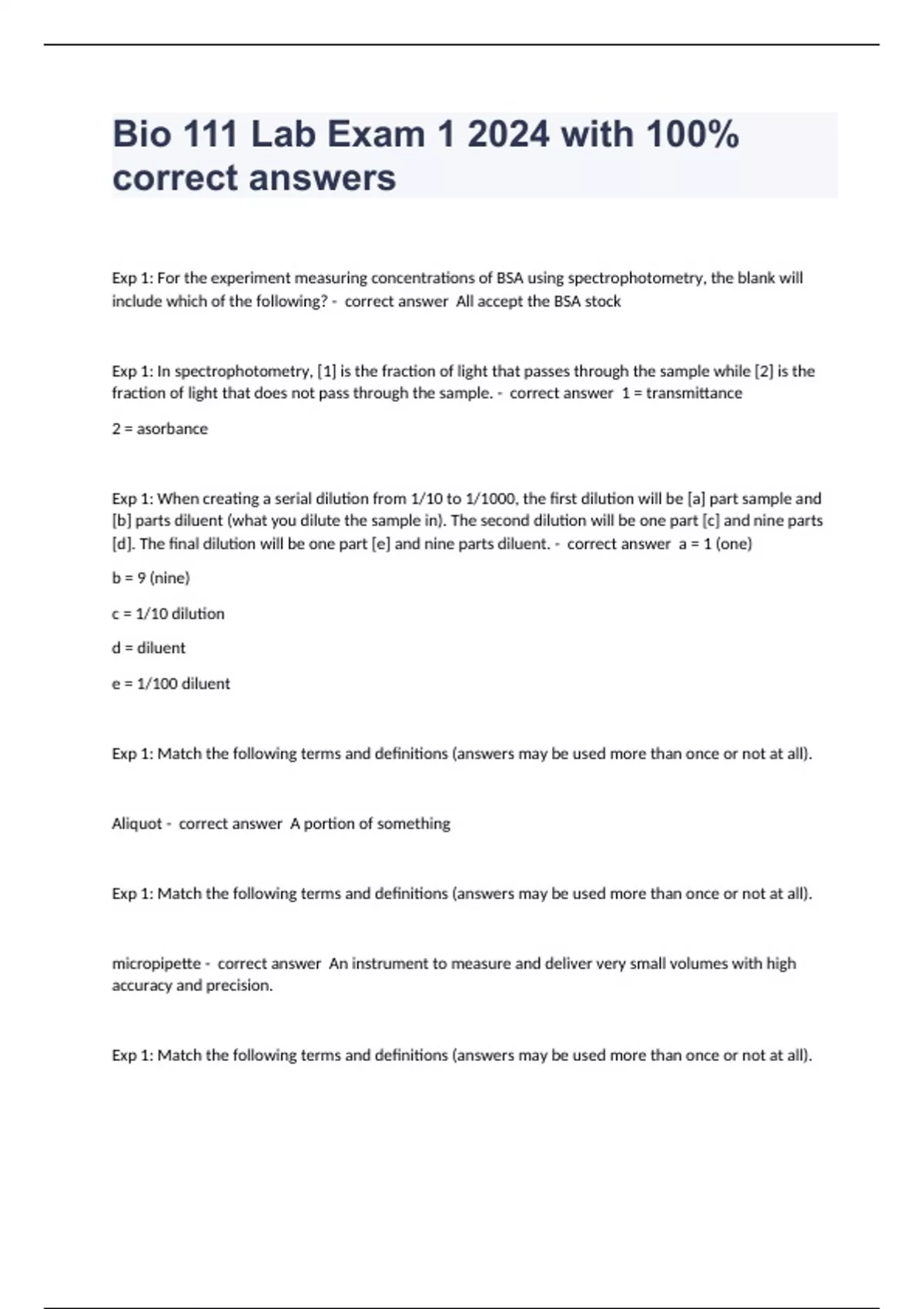 Bio 111 Lab Exam 1 2024 with 100% correct answers

Exp 1: For the experiment measuring concentrations of BSA using spectrophotometry, the blank will include which of the following? - correct answer All accept the BSA stock

Exp 1: In spectrophotometry, [1] is the fraction of light that passes through the sample while [2] is the fraction of light that does not pass through the sample. - correct answer 1 = transmittance

2 = asorbance

Exp 1: When creating a serial dilution from 1/10 to 1/1000, the first dilution will be [a] part sample and [b] parts diluent (what you dilute the sample in). The second dilution will be one part [c] and nine parts [d]. The final dilution will be one part [e] and nine parts diluent. - correct answer a = 1 (one)

b = 9 (nine)

c = 1/10 dilution

d = diluent

e = 1/100 diluent

Exp 1: Match the following terms and definitions (answers may be used more than once or not at all).

Aliquot - correct answer A portion of something

Exp 1: Match the following terms and definitions (answers may be used more than once or not at all).

micropipette - correct answer An instrument to measure and deliver very small volumes with high accuracy and precision.

Exp 1: Match the following terms and definitions (answers may be used more than once or not at all).